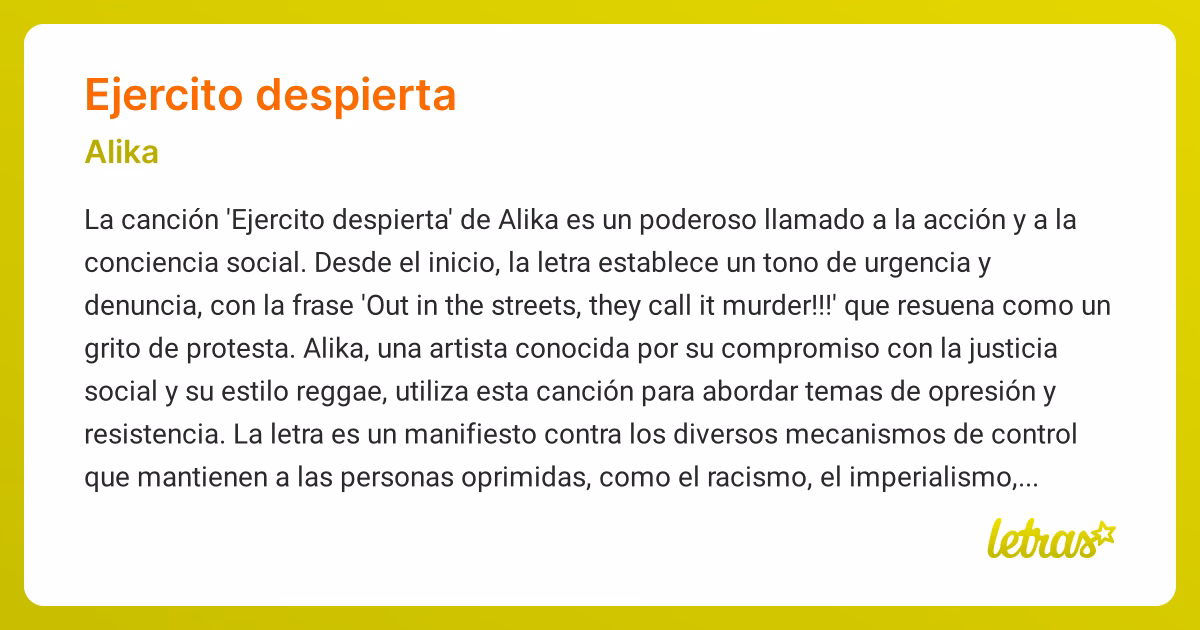 Ejercito despierta

Alika

La canción 'Ejercito despierta' de Alika es un poderoso llamado a la acción y a la conciencia social. Desde el inicio, la letra establece un tono de urgencia y denuncia, con la frase 'Out in the streets, they call it murder!!!' que resuena como un grito de protesta. Alika, una artista conocida por su compromiso con la justicia social y su estilo reggae, utiliza esta canción para abordar temas de opresión y resistencia. La letra es un manifiesto contra los diversos mecanismos de control que mantienen a las personas oprimidas, como el racismo, el imperialismo,...

letras